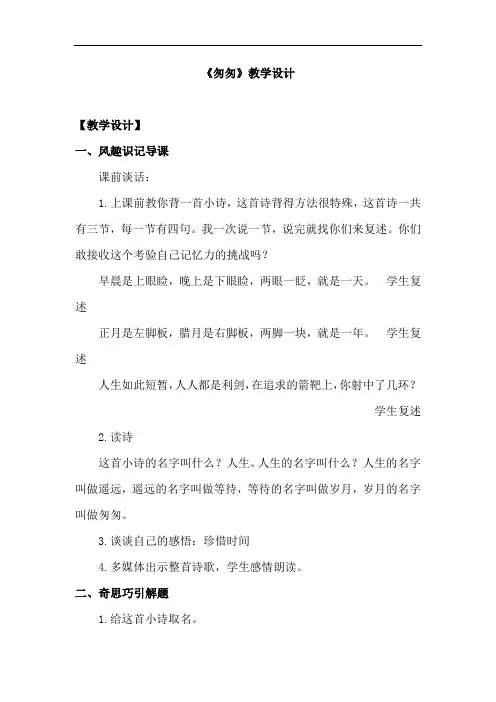 《匆匆》教学设计

【教学设计】

一、风趣识记导课

课前谈话：

1. 上课前教你背一首小诗，这首诗背得方法很特殊，这首诗一共有三节，每一节有四句。我一次说一节，说完就找你们来复述。你们敢接收这个考验自己记忆力的挑战吗？

早晨是上眼睑，晚上是下眼睑，两眼一眨，就是一天。 学生复述

正月是左脚板，腊月是右脚板，两脚一块，就是一年。 学生复述

人生如此短暂，人人都是利剑，在追求的箭靶上，你射中了几环？

学生复述

2. 读诗

这首小诗的名字叫什么？人生。人生的名字叫什么？人生的名字叫做遥远，遥远的名字叫做等待，等待的名字叫做岁月，岁月的名字叫做匆匆。

3. 谈谈自己的感悟：珍惜时间

4. 多媒体出示整首诗歌，学生感情朗读。

二、奇思巧引解题

1. 给这首小诗取名。